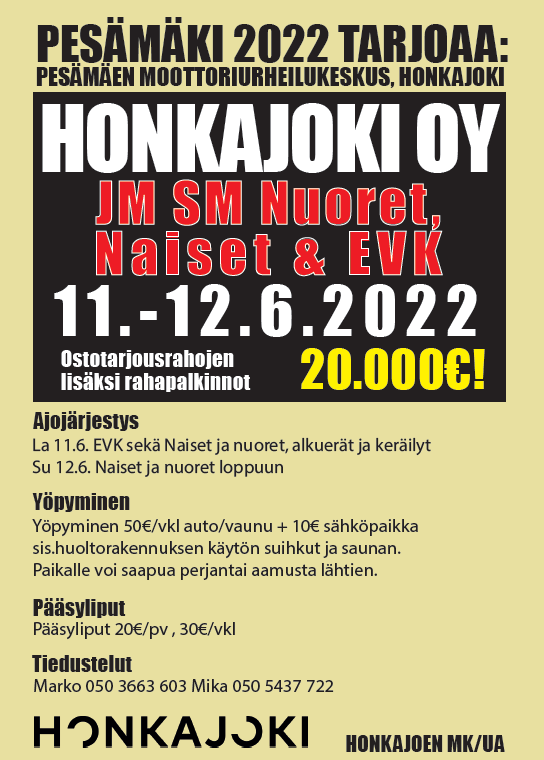 PESÄMÄKI 2022 TARJOAA:
PESÄMÄEN MOOTTORIURHEILUKESKUS, HONKAJOKI

HONKAJOKI OY

JM SM Nuoret, Naiset & EVK

11.-12.6.2022

Ostotarjousrahojen lisäksi rahapalkinnot

20.000€!

Ajojärjestys
La 11.6. EVK sekä Naiset ja nuoret, alkuerät ja keräilyt
Su 12.6. Naiset ja nuoret loppuun

Yöpyminen
Yöpyminen 50€/vkl auto/vaunu + 10€ sähköpaikka sis.huoltorakennuksen käytön suihkut ja saunan.
Paikalle voi saapua perjantai aamusta lähtien.

Pääsyliput
Pääsyliput 20€/pv , 30€/vkl

Tiedustelut
Marko 050 3663 603 Mika 050 5437 722

HONKAJOKI

HONKAJOEN MK/UA